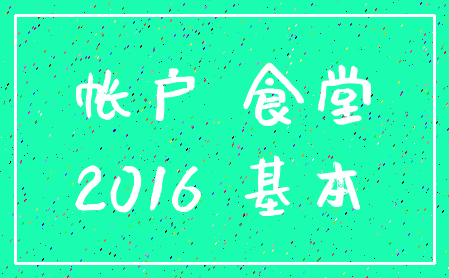 帐户 食堂
2016 基本